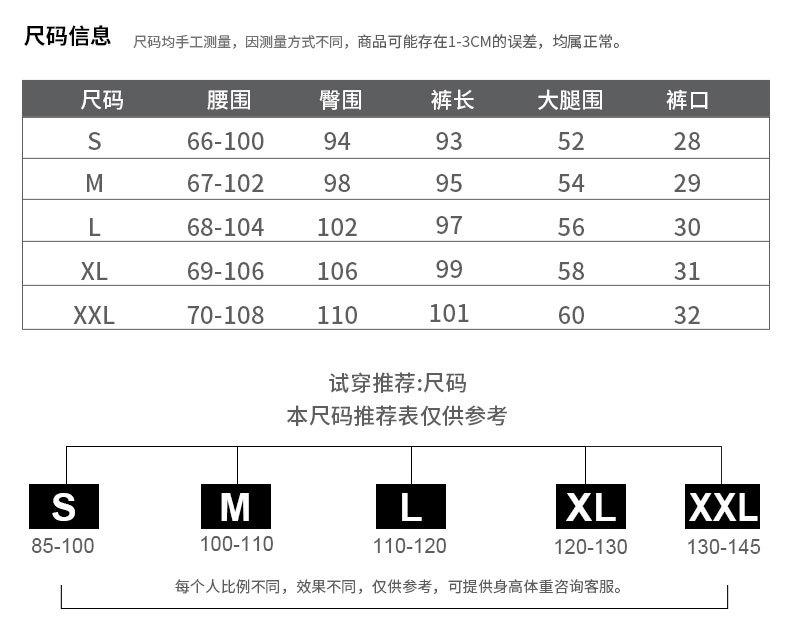 尺码信息 尺码均手工测量，因测量方式不同，商品可能存在1-3CM的误差，均属正常。

| 尺码 | 腰围 | 臀围 | 裤长 | 大腿围 | 裤口 |
|---|---|---|---|---|---|
| S | 66-100 | 94 | 93 | 52 | 28 |
| M | 67-102 | 98 | 95 | 54 | 29 |
| L | 68-104 | 102 | 97 | 56 | 30 |
| XL | 69-106 | 106 | 99 | 58 | 31 |
| XXL | 70-108 | 110 | 101 | 60 | 32 |

试穿推荐:尺码
本尺码推荐表仅供参考

S
85-100

M
100-110

L
110-120

XL
120-130

XXL
130-145

每个人比例不同，效果不同，仅供参考，可提供身高体重咨询客服。